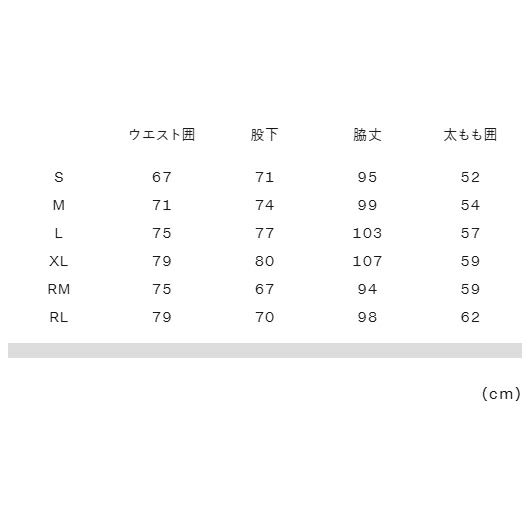 |  | ウエスト囲 | 股下 | 脇丈 | 太もも囲 |
|---|---|---|---|---|
| S | 67 | 71 | 95 | 52 |
| M | 71 | 74 | 99 | 54 |
| L | 75 | 77 | 103 | 57 |
| XL | 79 | 80 | 107 | 59 |
| RM | 75 | 67 | 94 | 59 |
| RL | 79 | 70 | 98 | 62 |

(cm)